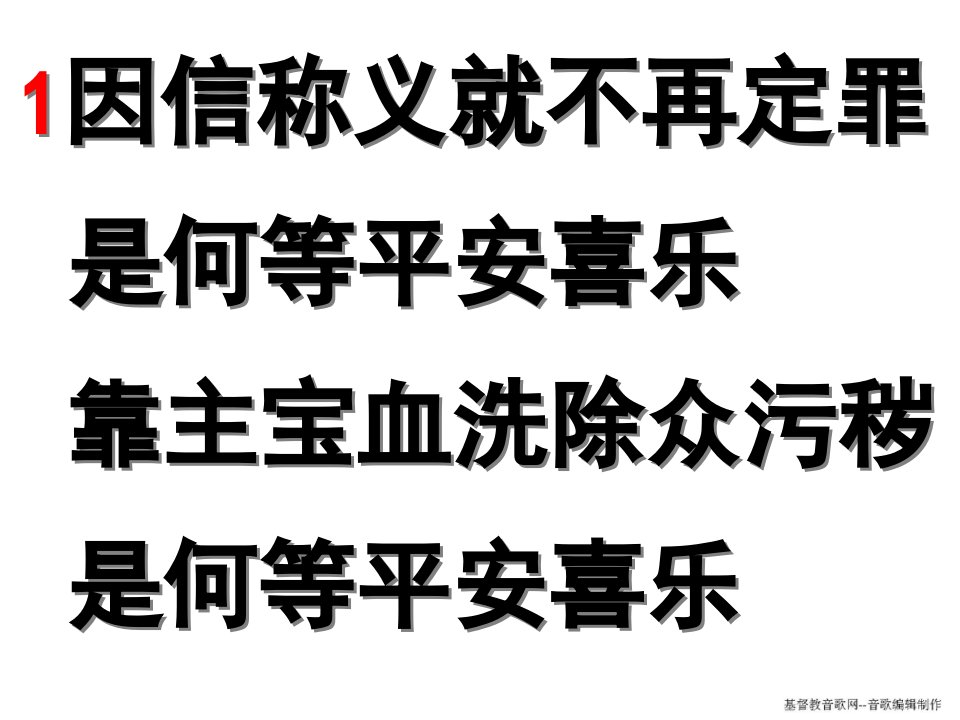 1 因信称义就不再定罪

是何等平安喜乐

靠主宝血洗除众污秽

是何等平安喜乐

基督教音歌网--音歌编辑制作